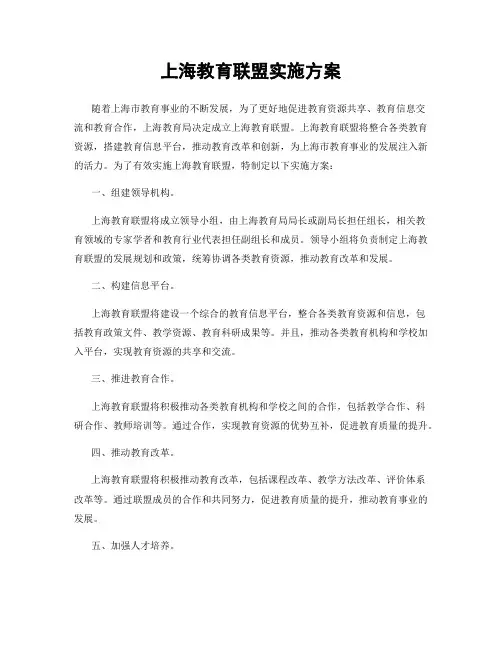 上海教育联盟实施方案

随着上海市教育事业的不断发展，为了更好地促进教育资源共享、教育信息交流和教育合作，上海教育局决定成立上海教育联盟。上海教育联盟将整合各类教育资源，搭建教育信息平台，推动教育改革和创新，为上海市教育事业的发展注入新的活力。为了有效实施上海教育联盟，特制定以下实施方案：

一、组建领导机构。

上海教育联盟将成立领导小组，由上海教育局局长或副局长担任组长，相关教育领域的专家学者和教育行业代表担任副组长和成员。领导小组将负责制定上海教育联盟的发展规划和政策，统筹协调各类教育资源，推动教育改革和发展。

二、构建信息平台。

上海教育联盟将建设一个综合的教育信息平台，整合各类教育资源和信息，包括教育政策文件、教学资源、教育科研成果等。并且，推动各类教育机构和学校加入平台，实现教育资源的共享和交流。

三、推进教育合作。

上海教育联盟将积极推动各类教育机构和学校之间的合作，包括教学合作、科研合作、教师培训等。通过合作，实现教育资源的优势互补，促进教育质量的提升。

四、推动教育改革。

上海教育联盟将积极推动教育改革，包括课程改革、教学方法改革、评价体系改革等。通过联盟成员的合作和共同努力，促进教育质量的提升，推动教育事业的发展。

五、加强人才培养。